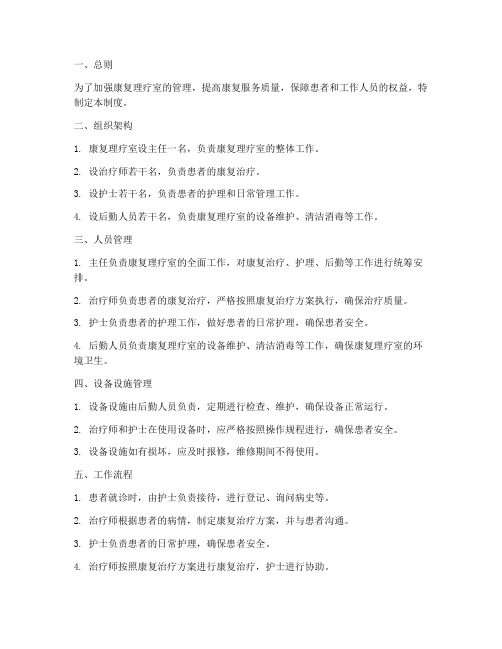 一、总则

为了加强康复理疗室的管理，提高康复服务质量，保障患者和工作人员的权益，特制定本制度。

二、组织架构

1. 康复理疗室设主任一名，负责康复理疗室的整体工作。

2. 设治疗师若干名，负责患者的康复治疗。

3. 设护士若干名，负责患者的护理和日常管理工作。

4. 设后勤人员若干名，负责康复理疗室的设备维护、清洁消毒等工作。

三、人员管理

1. 主任负责康复理疗室的全面工作，对康复治疗、护理、后勤等工作进行统筹安排。

2. 治疗师负责患者的康复治疗，严格按照康复治疗方案执行，确保治疗质量。

3. 护士负责患者的护理工作，做好患者的日常护理，确保患者安全。

4. 后勤人员负责康复理疗室的设备维护、清洁消毒等工作，确保康复理疗室的环境卫生。

四、设备设施管理

1. 设备设施由后勤人员负责，定期进行检查、维护，确保设备正常运行。

2. 治疗师和护士在使用设备时，应严格按照操作规程进行，确保患者安全。

3. 设备设施如有损坏，应及时报修，维修期间不得使用。

五、工作流程

1. 患者就诊时，由护士负责接待，进行登记、询问病史等。

2. 治疗师根据患者的病情，制定康复治疗方案，并与患者沟通。

3. 护士负责患者的日常护理，确保患者安全。

4. 治疗师按照康复治疗方案进行康复治疗，护士进行协助。